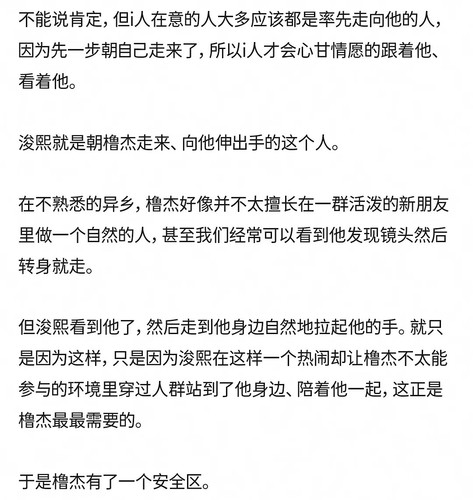 不能说肯定，但i人在意的人大多应该都是率先走向他的人，因为先一步朝自己走来了，所以i人才会心甘情愿的跟着他、看着他。

浚熙就是朝橹杰走来、向他伸出手的这个人。

在不熟悉的异乡，橹杰好像并不太擅长在一群活泼的新朋友里做一个自然的人，甚至我们经常可以看到他发现镜头然后转身就走。

但浚熙看到他了，然后走到他身边自然地拉起他的手。就只是因为这样，只是因为浚熙在这样一个热闹却让橹杰不太能参与的环境里穿过人群站到了他身边、陪着他一起，这正是橹杰最最需要的。

于是橹杰有了一个安全区。